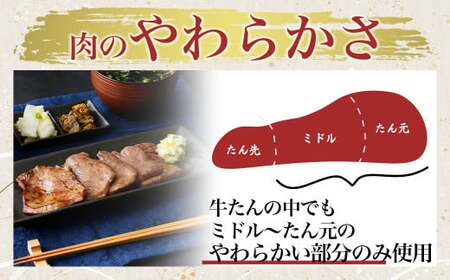 肉のやわらかさ

たん先 ミドル たん元

牛たんの中でも
ミドル〜たん元の
やわらかい部分のみ使用